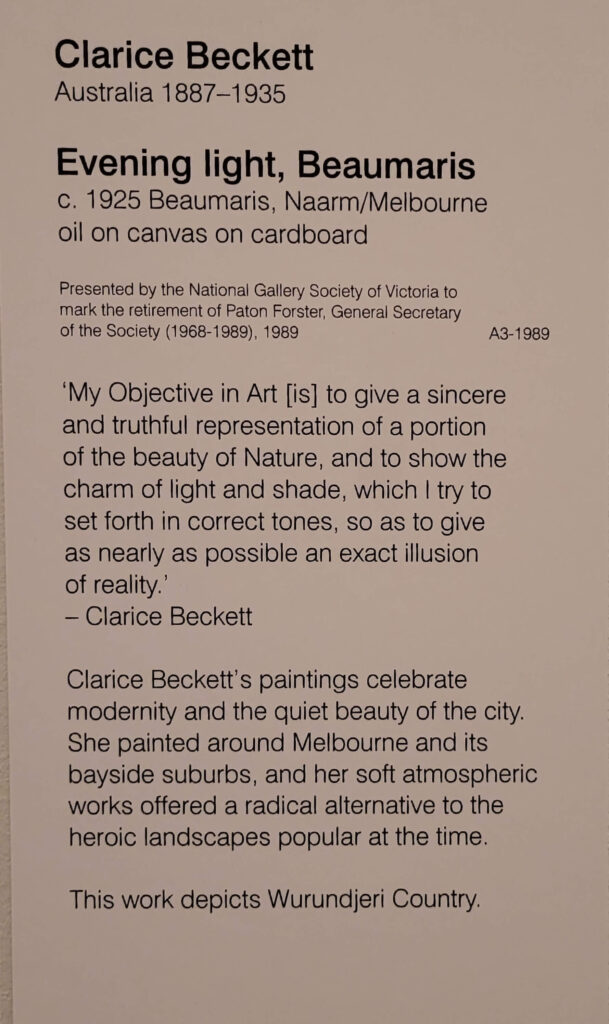 Clarice Beckett
Australia 1887–1935

Evening light, Beaumaris
c. 1925 Beaumaris, Naarm/Melbourne
oil on canvas on cardboard

Presented by the National Gallery Society of Victoria to mark the retirement of Paton Forster, General Secretary of the Society (1968-1989), 1989

A3-1989

'My Objective in Art [is] to give a sincere and truthful representation of a portion of the beauty of Nature, and to show the charm of light and shade, which I try to set forth in correct tones, so as to give as nearly as possible an exact illusion of reality.'
– Clarice Beckett

Clarice Beckett's paintings celebrate modernity and the quiet beauty of the city. She painted around Melbourne and its bayside suburbs, and her soft atmospheric works offered a radical alternative to the heroic landscapes popular at the time.

This work depicts Wurundjeri Country.